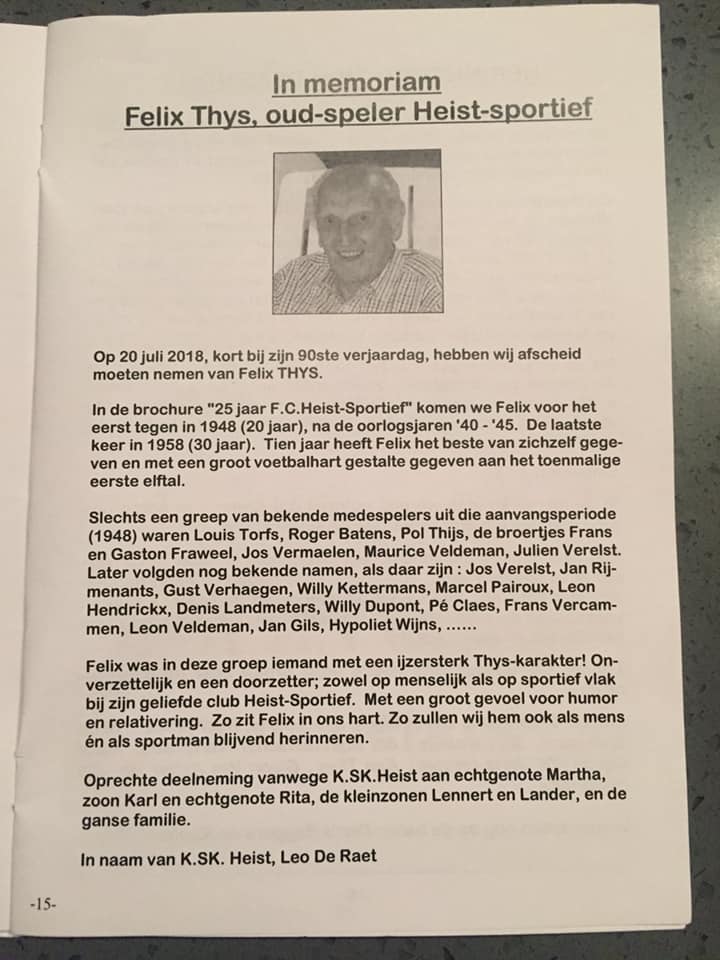 In memoriam
Felix Thys, oud-speler Heist-sportief

Op 20 juli 2018, kort bij zijn 90ste verjaardag, hebben wij afscheid moeten nemen van Felix THYS.

In de brochure "25 jaar F.C.Heist-Sportief" komen we Felix voor het eerst tegen in 1948 (20 jaar), na de oorlogsjaren '40 - '45. De laatste keer in 1958 (30 jaar). Tien jaar heeft Felix het beste van zichzelf gegeven en met een groot voetbalhart gestalte gegeven aan het toenmalige eerste elftal.

Slechts een greep van bekende medespelers uit die aanvangsperiode (1948) waren Louis Torfs, Roger Batens, Pol Thijs, de broertjes Frans en Gaston Fraweel, Jos Vermaelen, Maurice Veldeman, Julien Verelst. Later volgden nog bekende namen, als daar zijn : Jos Verelst, Jan Rijmenants, Gust Verhaegen, Willy Kettermans, Marcel Pairoux, Leon Hendrickx, Denis Landmeters, Willy Dupont, Pé Claes, Frans Vercammen, Leon Veldeman, Jan Gils, Hypoliet Wijns, ......

Felix was in deze groep iemand met een ijzersterk Thys-karakter! Onverzettelijk en een doorzetter; zowel op menselijk als op sportief vlak bij zijn geliefde club Heist-Sportief. Met een groot gevoel voor humor en relativering. Zo zit Felix in ons hart. Zo zullen wij hem ook als mens én als sportman blijvend herinneren.

Oprechte deelneming vanwege K.SK.Heist aan echtgenote Martha, zoon Karl en echtgenote Rita, de kleinzonen Lennert en Lander, en de ganse familie.

In naam van K.SK. Heist, Leo De Raet

-15-